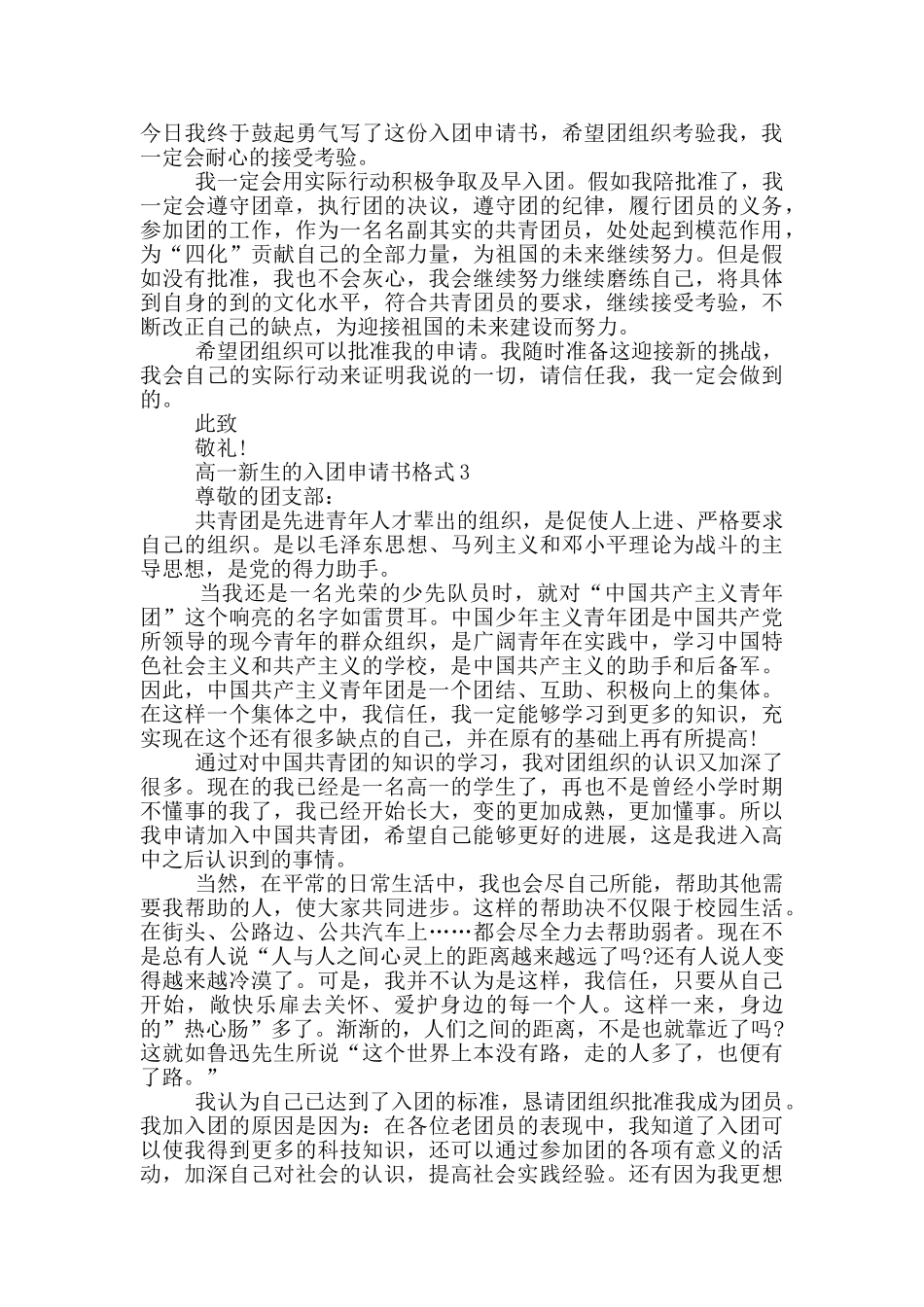 今日我终于鼓起勇气写了这份入团申请书，希望团组织考验我，我一定会耐心的接受考验。

我一定会用实际行动积极争取及早入团。假如我陪批准了，我一定会遵守团章，执行团的决议，遵守团的纪律，履行团员的义务，参加团的工作，作为一名名副其实的共青团员，处处起到模范作用，为“四化”贡献自己的全部力量，为祖国的未来继续努力。但是假如没有批准，我也不会灰心，我会继续努力继续磨练自己，将具体到自身的到的文化水平，符合共青团员的要求，继续接受考验，不断改正自己的缺点，为迎接祖国的未来建设而努力。

希望团组织可以批准我的申请。我随时准备这迎接新的挑战，我会自己的实际行动来证明我说的一切，请信任我，我一定会做到的。

此致

敬礼!

高一新生的入团申请书格式3

尊敬的团支部：

共青团是先进青年人才辈出的组织，是促使人上进、严格要求自己的组织。是以毛泽东思想、马列主义和邓小平理论为战斗的主导思想，是党的得力助手。

当我还是一名光荣的少先队员时，就对“中国共产主义青年团”这个响亮的名字如雷贯耳。中国少年主义青年团是中国共产党所领导的现今青年的群众组织，是广阔青年在实践中，学习中国特色社会主义和共产主义的学校，是中国共产主义的助手和后备军。因此，中国共产主义青年团是一个团结、互助、积极向上的集体。在这样一个集体之中，我信任，我一定能够学习到更多的知识，充实现在这个还有很多缺点的自己，并在原有的基础上再有所提高!

通过对中国共青团的知识的学习，我对团组织的认识又加深了很多。现在的我已经是一名高一的学生了，再也不是曾经小学时期不懂事的我了，我已经开始长大，变的更加成熟，更加懂事。所以我申请加入中国共青团，希望自己能够更好的进展，这是我进入高中之后认识到的事情。

当然，在平常的日常生活中，我也会尽自己所能，帮助其他需要我帮助的人，使大家共同进步。这样的帮助决不仅限于校园生活。在街头、公路边、公共汽车上……都会尽全力去帮助弱者。现在不是总有人说“人与人之间心灵上的距离越来越远了吗?还有人说人变得越来越冷漠了。可是，我并不认为是这样，我信任，只要从自己开始，敞快乐扉去关怀、爱护身边的每一个人。这样一来，身边的”热心肠”多了。渐渐的，人们之间的距离，不是也就靠近了吗?这就如鲁迅先生所说“这个世界上本没有路，走的人多了，也便有了路。”

我认为自己已达到了入团的标准，恳请团组织批准我成为团员。我加入团的原因是因为：在各位老团员的表现中，我知道了入团可以使我得到更多的科技知识，还可以通过参加团的各项有意义的活动，加深自己对社会的认识，提高社会实践经验。还有因为我更想